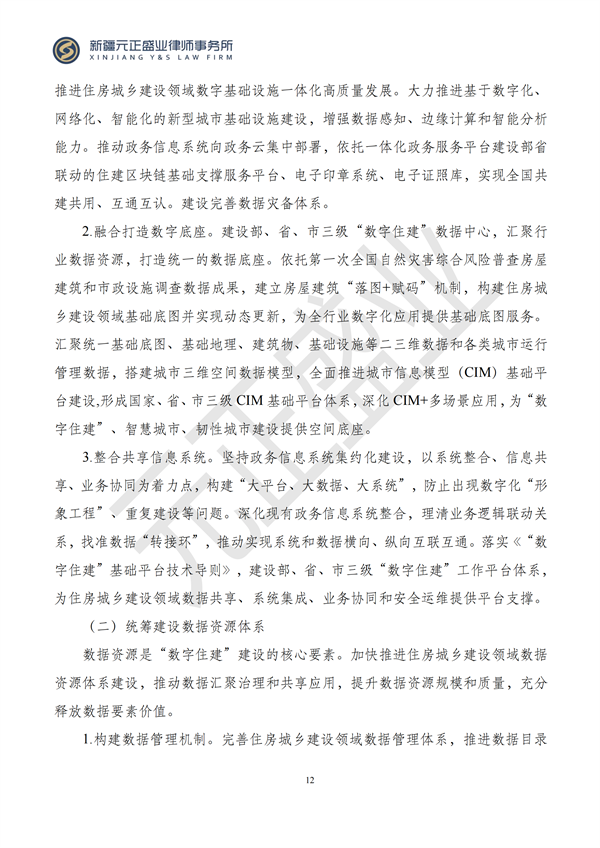 新疆元正盛业律师事务所
XINJIANG Y&S LAW FIRM

推进住房城乡建设领域数字基础设施一体化高质量发展。大力推进基于数字化、网络化、智能化的新型城市基础设施建设，增强数据感知、边缘计算和智能分析能力。推动政务信息系统向政务云集中部署，依托一体化政务服务平台建设部省联动的住建区块链基础支撑服务平台、电子印章系统、电子证照库，实现全国共建共用、互通互认。建设完善数据灾备体系。

2.融合打造数字底座。建设部、省、市三级“数字住建”数据中心，汇聚行业数据资源，打造统一的数据底座。依托第一次全国自然灾害综合风险普查房屋建筑和市政设施调查数据成果，建立房屋建筑“落图+赋码”机制，构建住房城乡建设领域基础底图并实现动态更新，为全行业数字化应用提供基础底图服务。汇聚统一基础底图、基础地理、建筑物、基础设施等二三维数据和各类城市运行管理数据，搭建城市三维空间数据模型，全面推进城市信息模型（CIM）基础平台建设,形成国家、省、市三级CIM基础平台体系，深化CIM+多场景应用，为“数字住建”、智慧城市、韧性城市建设提供空间底座。

3.整合共享信息系统。坚持政务信息系统集约化建设，以系统整合、信息共享、业务协同为着力点，构建“大平台、大数据、大系统”，防止出现数字化“形象工程”、重复建设等问题。深化现有政务信息系统整合，理清业务逻辑联动关系，找准数据“转接环”，推动实现系统和数据横向、纵向互联互通。落实《“数字住建”基础平台技术导则》，建设部、省、市三级“数字住建”工作平台体系，为住房城乡建设领域数据共享、系统集成、业务协同和安全运维提供平台支撑。

（二）统筹建设数据资源体系

数据资源是“数字住建”建设的核心要素。加快推进住房城乡建设领域数据资源体系建设，推动数据汇聚治理和共享应用，提升数据资源规模和质量，充分释放数据要素价值。

1.构建数据管理机制。完善住房城乡建设领域数据管理体系，推进数据目录

12

元正盛业